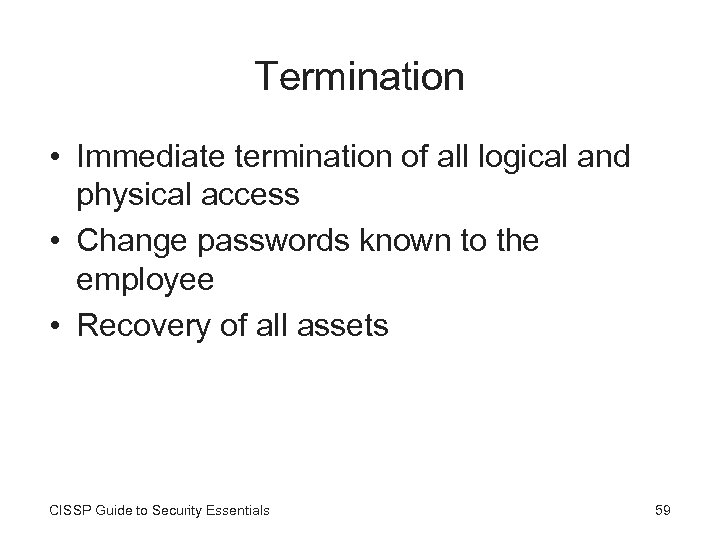 Termination

• Immediate termination of all logical and physical access
• Change passwords known to the employee
• Recovery of all assets

CISSP Guide to Security Essentials

59